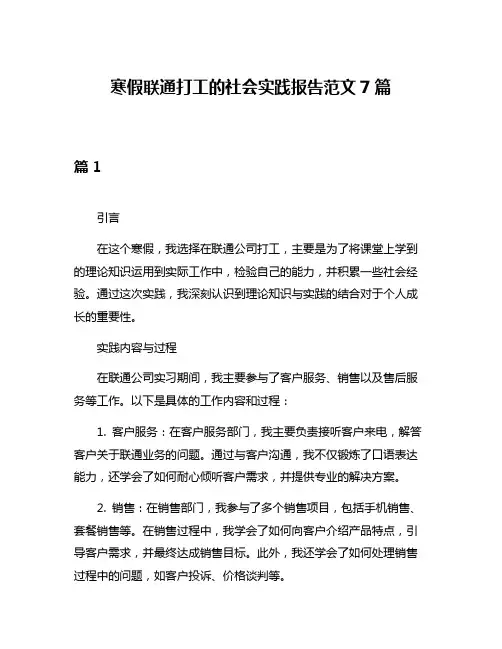 寒假联通打工的社会实践报告范文 7 篇

篇 1

引言

在这个寒假，我选择在联通公司打工，主要是为了将课堂上学到的理论知识运用到实际工作中，检验自己的能力，并积累一些社会经验。通过这次实践，我深刻认识到理论知识与实践的结合对于个人成长的重要性。

实践内容与过程

在联通公司实习期间，我主要参与了客户服务、销售以及售后服务等工作。以下是具体的工作内容和过程：

1. 客户服务：在客户服务部门，我主要负责接听客户来电，解答客户关于联通业务的问题。通过与客户沟通，我不仅锻炼了口语表达能力，还学会了如何耐心倾听客户需求，并提供专业的解决方案。

2. 销售：在销售部门，我参与了多个销售项目，包括手机销售、套餐销售等。在销售过程中，我学会了如何向客户介绍产品特点，引导客户需求，并最终达成销售目标。此外，我还学会了如何处理销售过程中的问题，如客户投诉、价格谈判等。